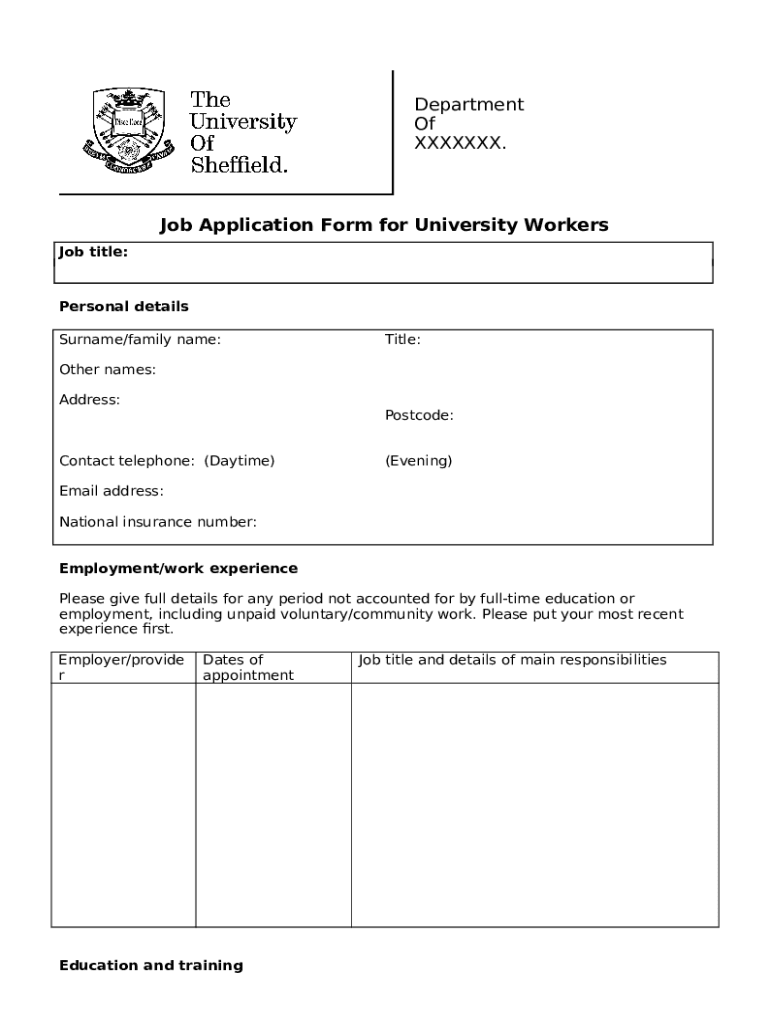 The University Of Sheffield.

Department Of XXXXXXX.

Job Application Form for University Workers

Job title:

Personal details

Surname/family name: Title:

Other names:

Address:

Postcode:

Contact telephone: (Daytime) (Evening)

Email address:

National insurance number:

Employment/work experience

Please give full details for any period not accounted for by full-time education or employment, including unpaid voluntary/community work. Please put your most recent experience first.

| Employer/provider | Dates of appointment | Job title and details of main responsibilities |
|---|---|---|
| | | |

Education and training